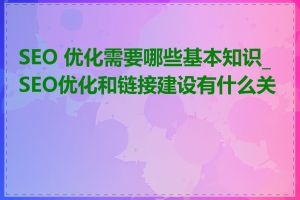 SEO 优化需要哪些基本知识_SEO优化和链接建设有什么关